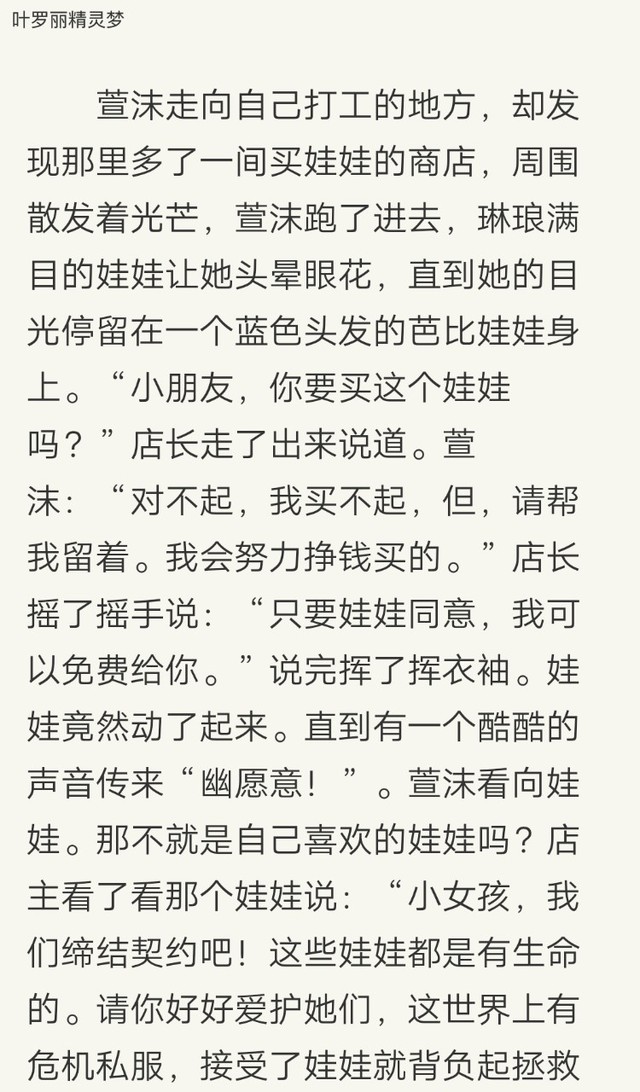 叶罗丽精灵梦

萱沫走向自己打工的地方，却发现那里多了一间买娃娃的商店，周围散发着光芒，萱沫跑了进去，琳琅满目的娃娃让她头晕眼花，直到她的目光停留在一个蓝色头发的芭比娃娃身上。“小朋友，你要买这个娃娃吗？”店长走了出来说道。萱沫：“对不起，我买不起，但，请帮我留着。我会努力挣钱买的。”店长摇了摇手说：“只要娃娃同意，我可以免费给你。”说完挥了挥衣袖。娃娃竟然动了起来。直到有一个酷酷的声音传来“幽愿意！”。萱沫看向娃娃。那不就是自己喜欢的娃娃吗？店主看了看那个娃娃说：“小女孩，我们缔结契约吧！这些娃娃都是有生命的。请你好好爱护她们，这世界上有危机私服，接受了娃娃就背负起拯救